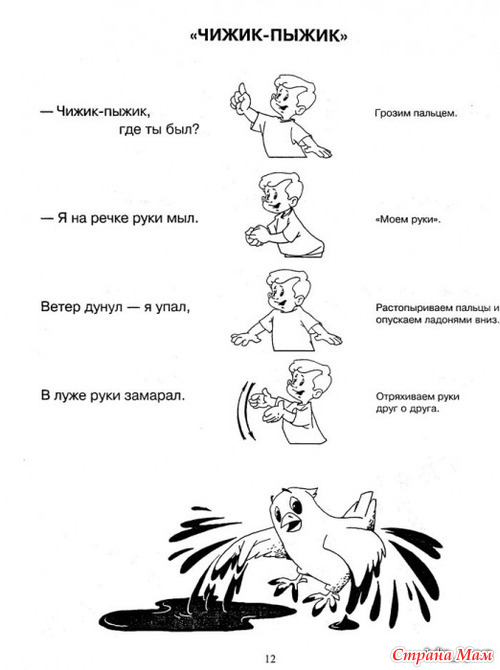 «ЧИЖИК-ПЫЖИК»

— Чижик-пыжик, где ты был?

Грозим пальцем.

— Я на речке руки мыл.

«Моем руки».

Ветер дунул — я упал,

Растопыриваем пальцы и опускаем ладонями вниз.

В луже руки замарал.

Отряхиваем руки друг о друга.

12

Страна Мам